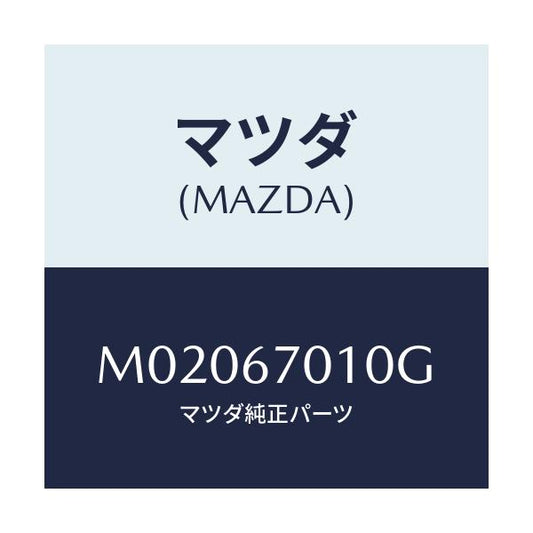 マツダ
(MAZDA)

M02067010G
マツダ純正パーツ